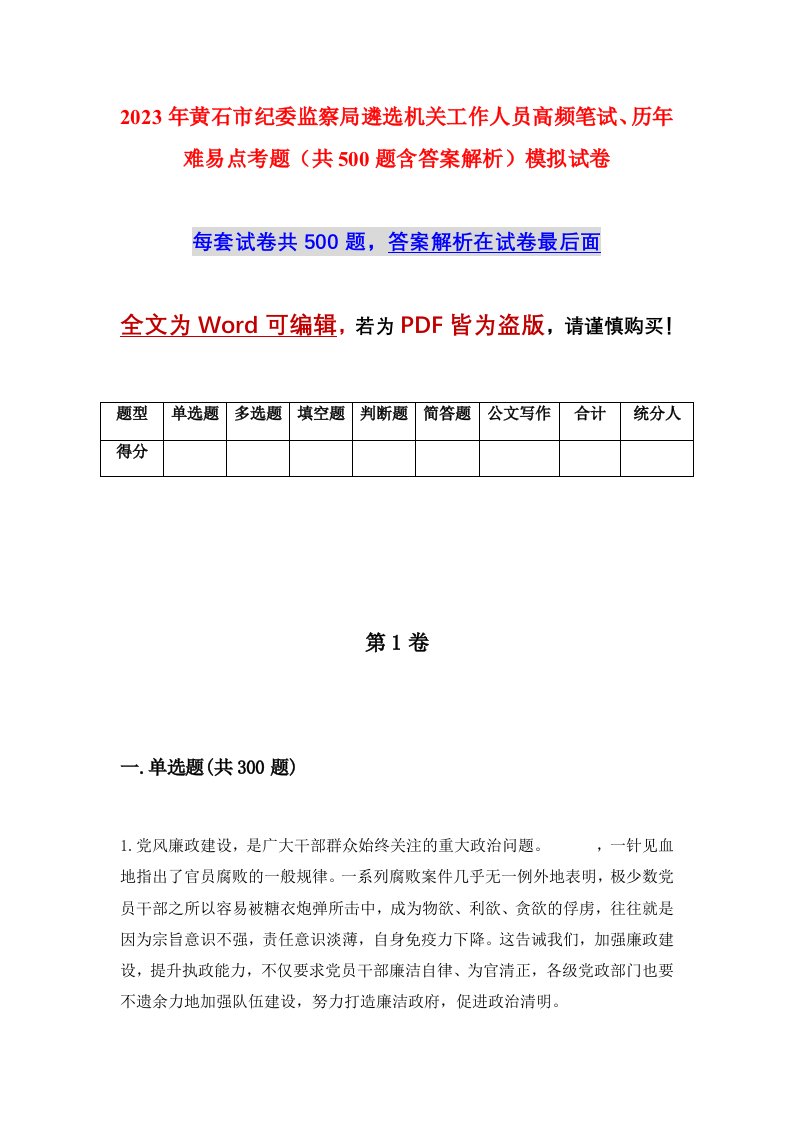 2023年黄石市纪委监察局遴选机关工作人员高频笔试、历年难易点考题（共500题含答案解析）模拟试卷

每套试卷共500题，答案解析在试卷最后面

全文为Word可编辑，若为PDF皆为盗版，请谨慎购买！

| 题型 | 单选题 | 多选题 | 填空题 | 判断题 | 简答题 | 公文写作 | 合计 | 统分人 |
|---|---|---|---|---|---|---|---|---|
| 得分 | | | | | | | | |

第1卷

一.单选题(共300题)

1.党风廉政建设，是广大干部群众始终关注的重大政治问题。　　　，一针见血地指出了官员腐败的一般规律。一系列腐败案件几乎无一例外地表明，极少数党员干部之所以容易被糖衣炮弹所击中，成为物欲、利欲、贪欲的俘虏，往往就是因为宗旨意识不强，责任意识淡薄，自身免疫力下降。这告诫我们，加强廉政建设，提升执政能力，不仅要求党员干部廉洁自律、为官清正，各级党政部门也要不遗余力地加强队伍建设，努力打造廉洁政府，促进政治清明。